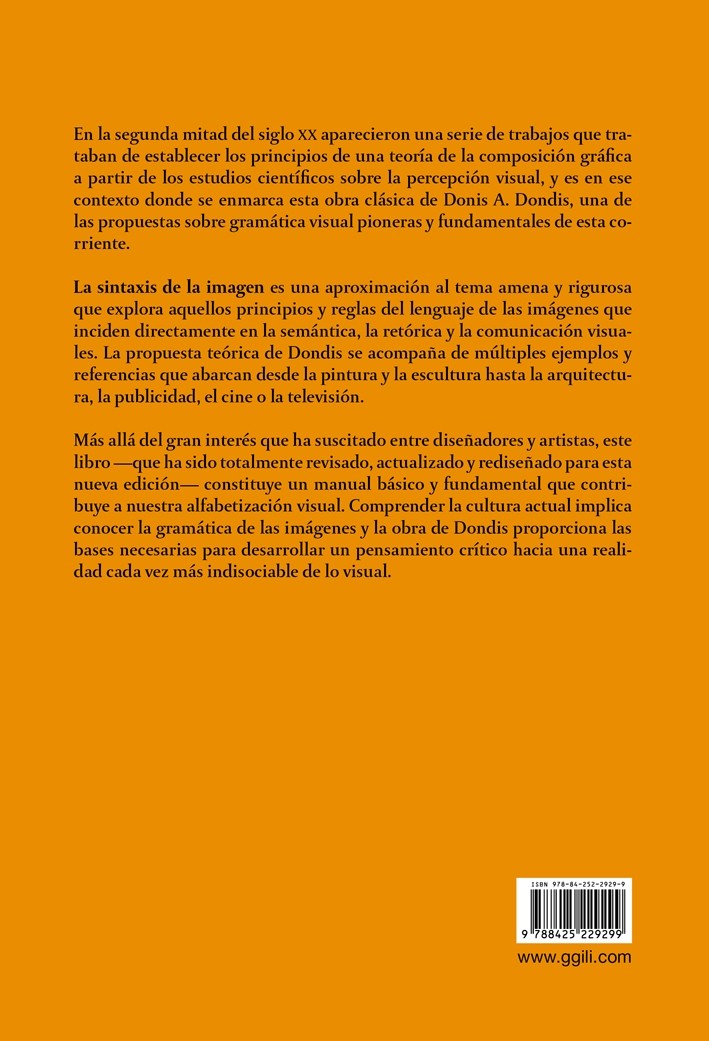 En la segunda mitad del siglo XX aparecieron una serie de trabajos que trataban de establecer los principios de una teoría de la composición gráfica a partir de los estudios científicos sobre la percepción visual, y es en ese contexto donde se enmarca esta obra clásica de Donis A. Dondis, una de las propuestas sobre gramática visual pioneras y fundamentales de esta corriente.

La sintaxis de la imagen es una aproximación al tema amena y rigurosa que explora aquellos principios y reglas del lenguaje de las imágenes que inciden directamente en la semántica, la retórica y la comunicación visuales. La propuesta teórica de Dondis se acompaña de múltiples ejemplos y referencias que abarcan desde la pintura y la escultura hasta la arquitectura, la publicidad, el cine o la televisión.

Más allá del gran interés que ha suscitado entre diseñadores y artistas, este libro —que ha sido totalmente revisado, actualizado y rediseñado para esta nueva edición— constituye un manual básico y fundamental que contribuye a nuestra alfabetización visual. Comprender la cultura actual implica conocer la gramática de las imágenes y la obra de Dondis proporciona las bases necesarias para desarrollar un pensamiento crítico hacia una realidad cada vez más indisociable de lo visual.

ISBN 978-84-252-2929-9

9 788425 229299

www.ggili.com